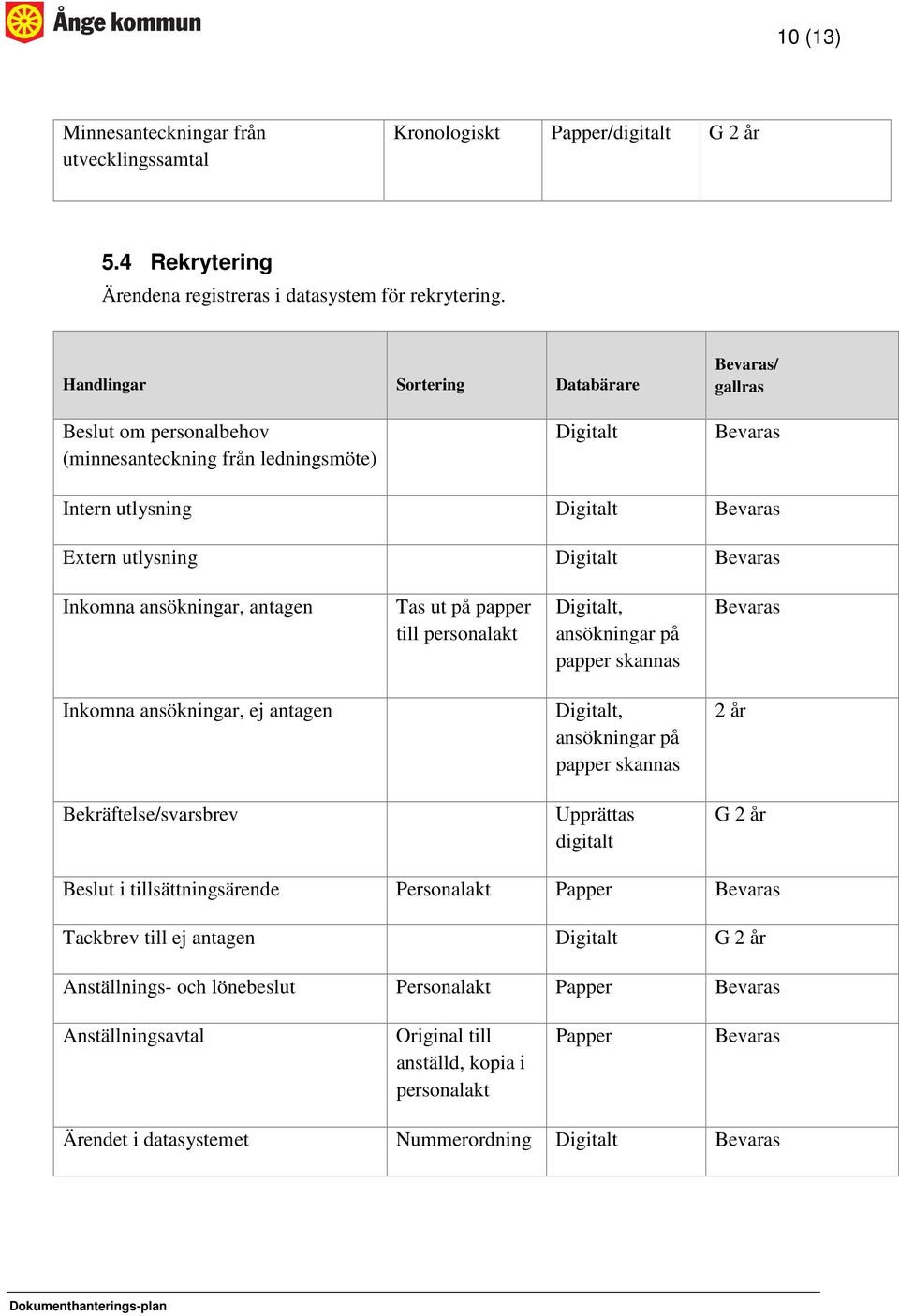 Ånge kommun

10 (13)

| Minnesanteckningar från utvecklingssamtal | Kronologiskt | Papper/digitalt | G 2 år |
|---|---|---|---|

5.4 Rekrytering
Ärendena registreras i datasystem för rekrytering.

| Handlingar | Sortering | Databärare | Bevaras/ gallras |
|---|---|---|---|
| Beslut om personalbehov (minnesanteckning från ledningsmöte) | | Digitalt | Bevaras |
| Intern utlysning | | Digitalt | Bevaras |
| Extern utlysning | | Digitalt | Bevaras |
| Inkomna ansökningar, antagen | Tas ut på papper till personalakt | Digitalt, ansökningar på papper skannas | Bevaras |
| Inkomna ansökningar, ej antagen | | Digitalt, ansökningar på papper skannas | 2 år |
| Bekräftelse/svarsbrev | | Upprättas digitalt | G 2 år |
| Beslut i tillsättningsärende | Personalakt | Papper | Bevaras |
| Tackbrev till ej antagen | | Digitalt | G 2 år |
| Anställnings- och lönebeslut | Personalakt | Papper | Bevaras |
| Anställningsavtal | Original till anställd, kopia i personalakt | Papper | Bevaras |
| Ärendet i datasystemet | Nummerordning | Digitalt | Bevaras |

Dokumenthanterings-plan